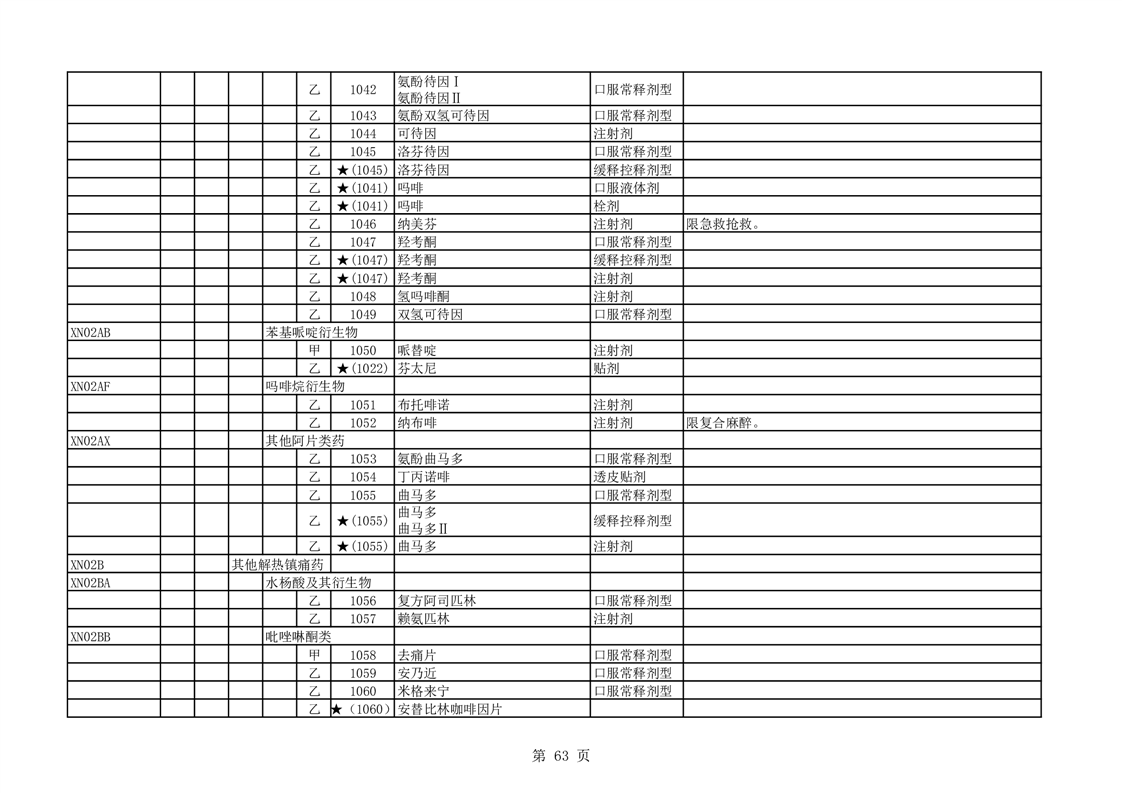 | | | | | | | | | | |
|---|---|---|---|---|---|---|---|---|---|
| | | | | | 乙 | 1042 | 氨酚待因Ⅰ 氨酚待因Ⅱ | 口服常释剂型 | |
| | | | | | 乙 | 1043 | 氨酚双氢可待因 | 口服常释剂型 | |
| | | | | | 乙 | 1044 | 可待因 | 注射剂 | |
| | | | | | 乙 | 1045 | 洛芬待因 | 口服常释剂型 | |
| | | | | | 乙 | ★(1045) | 洛芬待因 | 缓释控释剂型 | |
| | | | | | 乙 | ★(1041) | 吗啡 | 口服液体剂 | |
| | | | | | 乙 | ★(1041) | 吗啡 | 栓剂 | |
| | | | | | 乙 | 1046 | 纳美芬 | 注射剂 | 限急救抢救。 |
| | | | | | 乙 | 1047 | 羟考酮 | 口服常释剂型 | |
| | | | | | 乙 | ★(1047) | 羟考酮 | 缓释控释剂型 | |
| | | | | | 乙 | ★(1047) | 羟考酮 | 注射剂 | |
| | | | | | 乙 | 1048 | 氢吗啡酮 | 注射剂 | |
| | | | | | 乙 | 1049 | 双氢可待因 | 口服常释剂型 | |
| XN02AB | | | | 苯基哌啶衍生物 | | | | | |
| | | | | | 甲 | 1050 | 哌替啶 | 注射剂 | |
| | | | | | 乙 | ★(1022) | 芬太尼 | 贴剂 | |
| XN02AF | | | | 吗啡烷衍生物 | | | | | |
| | | | | | 乙 | 1051 | 布托啡诺 | 注射剂 | |
| | | | | | 乙 | 1052 | 纳布啡 | 注射剂 | 限复合麻醉。 |
| XN02AX | | | | 其他阿片类药 | | | | | |
| | | | | | 乙 | 1053 | 氨酚曲马多 | 口服常释剂型 | |
| | | | | | 乙 | 1054 | 丁丙诺啡 | 透皮贴剂 | |
| | | | | | 乙 | 1055 | 曲马多 | 口服常释剂型 | |
| | | | | | 乙 | ★(1055) | 曲马多 曲马多Ⅱ | 缓释控释剂型 | |
| | | | | | 乙 | ★(1055) | 曲马多 | 注射剂 | |
| XN02B | | | 其他解热镇痛药 | | | | | | |
| XN02BA | | | | 水杨酸及其衍生物 | | | | | |
| | | | | | 乙 | 1056 | 复方阿司匹林 | 口服常释剂型 | |
| | | | | | 乙 | 1057 | 赖氨匹林 | 注射剂 | |
| XN02BB | | | | 吡唑啉酮类 | | | | | |
| | | | | | 甲 | 1058 | 去痛片 | 口服常释剂型 | |
| | | | | | 乙 | 1059 | 安乃近 | 口服常释剂型 | |
| | | | | | 乙 | 1060 | 米格来宁 | 口服常释剂型 | |
| | | | | | 乙 | ★(1060) | 安替比林咖啡因片 | | |

第 63 页